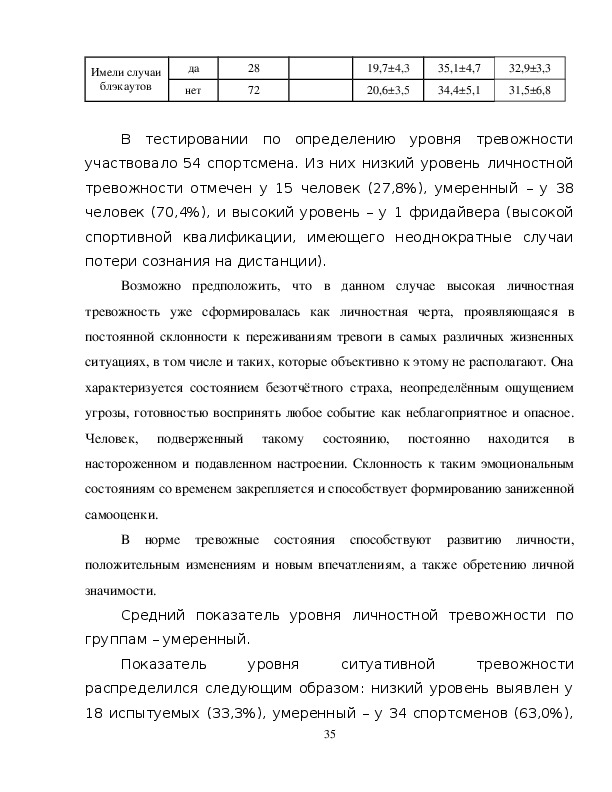 | Имели случаи блэкаутов | да | 28 | | 19,7±4,3 | 35,1±4,7 | 32,9±3,3 |
|---|---|---|---|---|---|---|
| | нет | 72 | | 20,6±3,5 | 34,4±5,1 | 31,5±6,8 |

В тестировании по определению уровня тревожности участвовало 54 спортсмена. Из них низкий уровень личностной тревожности отмечен у 15 человек (27,8%), умеренный – у 38 человек (70,4%), и высокий уровень – у 1 фридайвера (высокой спортивной квалификации, имеющего неоднократные случаи потери сознания на дистанции).

Возможно предположить, что в данном случае высокая личностная тревожность уже сформировалась как личностная черта, проявляющаяся в постоянной склонности к переживаниям тревоги в самых различных жизненных ситуациях, в том числе и таких, которые объективно к этому не располагают. Она характеризуется состоянием безотчётного страха, неопределённым ощущением угрозы, готовностью воспринять любое событие как неблагоприятное и опасное. Человек, подверженный такому состоянию, постоянно находится в настороженном и подавленном настроении. Склонность к таким эмоциональным состояниям со временем закрепляется и способствует формированию заниженной самооценки.

В норме тревожные состояния способствуют развитию личности, положительным изменениям и новым впечатлениям, а также обретению личной значимости.

Средний показатель уровня личностной тревожности по группам – умеренный.

Показатель уровня ситуативной тревожности распределился следующим образом: низкий уровень выявлен у 18 испытуемых (33,3%), умеренный – у 34 спортсменов (63,0%),

35